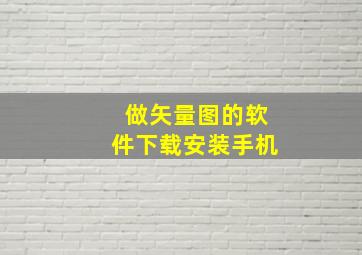 做矢量图的软件下载安装手机